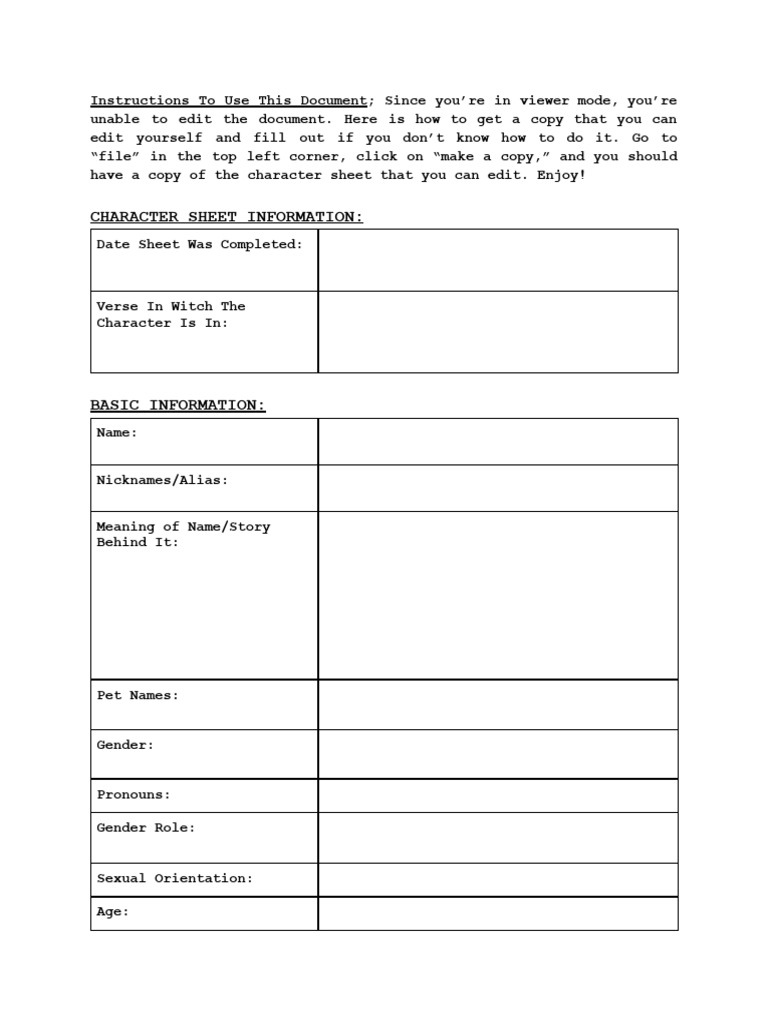 Instructions To Use This Document; Since you're in viewer mode, you're unable to edit the document. Here is how to get a copy that you can edit yourself and fill out if you don't know how to do it. Go to "file" in the top left corner, click on "make a copy," and you should have a copy of the character sheet that you can edit. Enjoy!

CHARACTER SHEET INFORMATION:

| Date Sheet Was Completed: | |
|---|---|
| Verse In Witch The Character Is In: | |

BASIC INFORMATION:

| Name: | |
|---|---|
| Nicknames/Alias: | |
| Meaning of Name/Story Behind It: | |
| Pet Names: | |
| Gender: | |
| Pronouns: | |
| Gender Role: | |
| Sexual Orientation: | |
| Age: | |